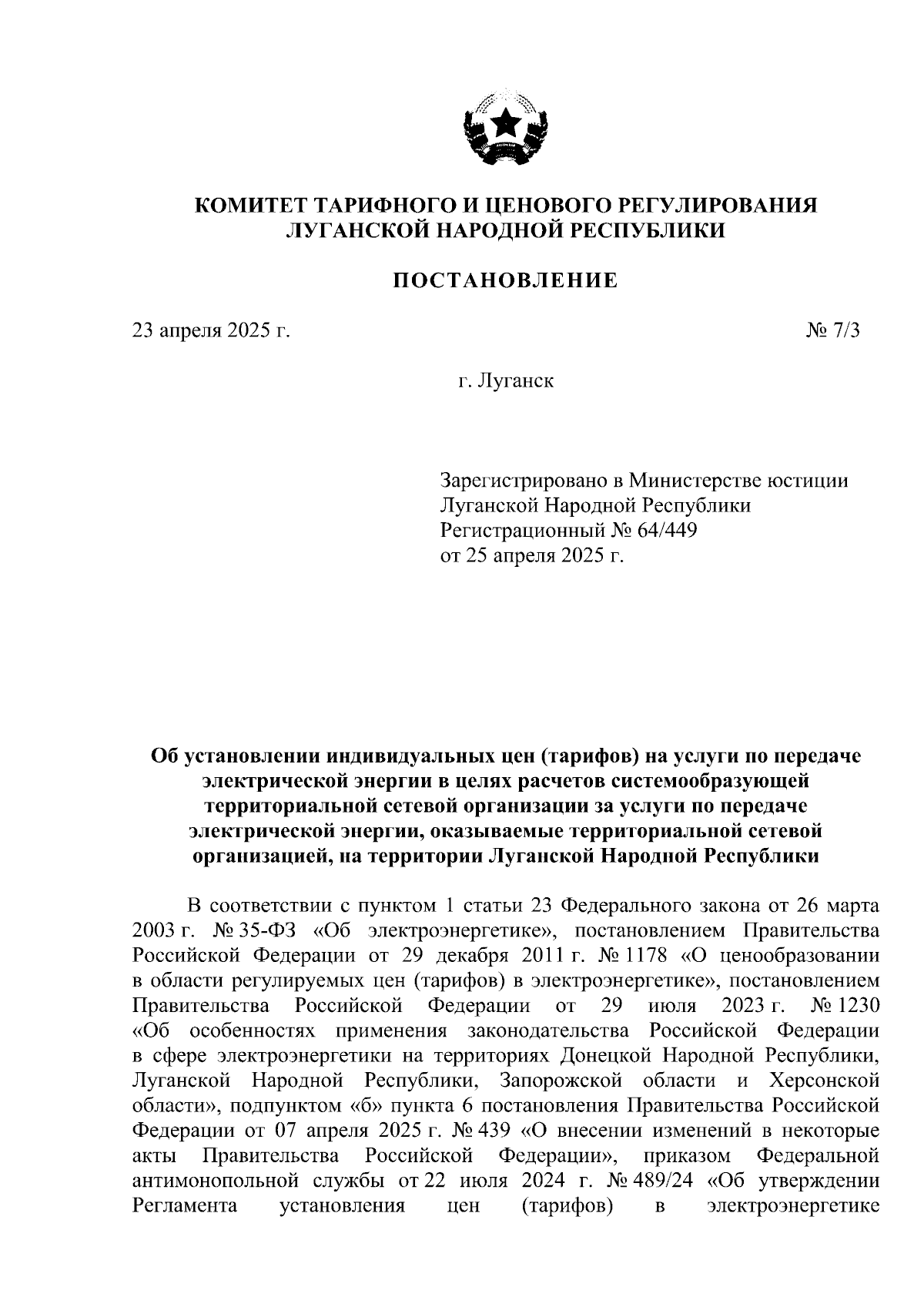 КОМИТЕТ ТАРИФНОГО И ЦЕНОВОГО РЕГУЛИРОВАНИЯ
ЛУГАНСКОЙ НАРОДНОЙ РЕСПУБЛИКИ

ПОСТАНОВЛЕНИЕ

23 апреля 2025 г.

№ 7/3

г. Луганск

Зарегистрировано в Министерстве юстиции
Луганской Народной Республики
Регистрационный № 64/449
от 25 апреля 2025 г.

Об установлении индивидуальных цен (тарифов) на услуги по передаче электрической энергии в целях расчетов системообразующей территориальной сетевой организации за услуги по передаче электрической энергии, оказываемые территориальной сетевой организацией, на территории Луганской Народной Республики

В соответствии с пунктом 1 статьи 23 Федерального закона от 26 марта 2003 г. № 35-ФЗ «Об электроэнергетике», постановлением Правительства Российской Федерации от 29 декабря 2011 г. № 1178 «О ценообразовании в области регулируемых цен (тарифов) в электроэнергетике», постановлением Правительства Российской Федерации от 29 июля 2023 г. № 1230 «Об особенностях применения законодательства Российской Федерации в сфере электроэнергетики на территориях Донецкой Народной Республики, Луганской Народной Республики, Запорожской области и Херсонской области», подпунктом «б» пункта 6 постановления Правительства Российской Федерации от 07 апреля 2025 г. № 439 «О внесении изменений в некоторые акты Правительства Российской Федерации», приказом Федеральной антимонопольной службы от 22 июля 2024 г. № 489/24 «Об утверждении Регламента установления цен (тарифов) в электроэнергетике